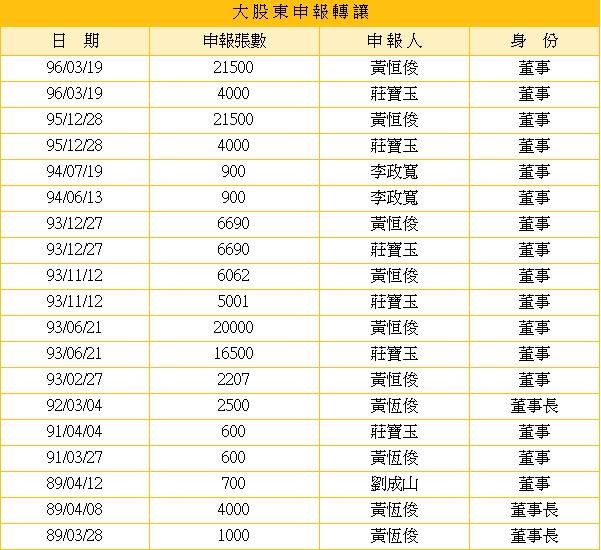 大股東申報轉讓

| 日 期 | 申報張數 | 申報人 | 身 份 |
|---|---|---|---|
| 96/03/19 | 21500 | 黃恒俊 | 董事 |
| 96/03/19 | 4000 | 莊寶玉 | 董事 |
| 95/12/28 | 21500 | 黃恒俊 | 董事 |
| 95/12/28 | 4000 | 莊寶玉 | 董事 |
| 94/07/19 | 900 | 李政寬 | 董事 |
| 94/06/13 | 900 | 李政寬 | 董事 |
| 93/12/27 | 6690 | 黃恒俊 | 董事 |
| 93/12/27 | 6690 | 莊寶玉 | 董事 |
| 93/11/12 | 6062 | 黃恒俊 | 董事 |
| 93/11/12 | 5001 | 莊寶玉 | 董事 |
| 93/06/21 | 20000 | 黃恒俊 | 董事 |
| 93/06/21 | 16500 | 莊寶玉 | 董事 |
| 93/02/27 | 2207 | 黃恒俊 | 董事 |
| 92/03/04 | 2500 | 黃恆俊 | 董事長 |
| 91/04/04 | 600 | 莊寶玉 | 董事 |
| 91/03/27 | 600 | 黃恆俊 | 董事 |
| 89/04/12 | 700 | 劉成山 | 董事 |
| 89/04/08 | 4000 | 黃恆俊 | 董事長 |
| 89/03/28 | 1000 | 黃恆俊 | 董事長 |